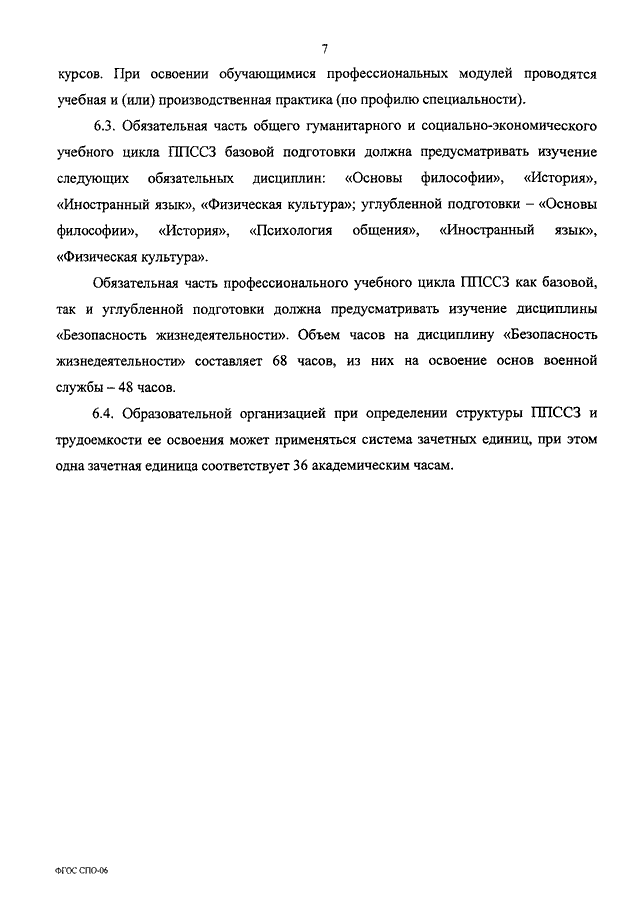 7

курсов. При освоении обучающимися профессиональных модулей проводятся учебная и (или) производственная практика (по профилю специальности).

6.3. Обязательная часть общего гуманитарного и социально-экономического учебного цикла ППССЗ базовой подготовки должна предусматривать изучение следующих обязательных дисциплин: «Основы философии», «История», «Иностранный язык», «Физическая культура»; углубленной подготовки – «Основы философии», «История», «Психология общения», «Иностранный язык», «Физическая культура».

Обязательная часть профессионального учебного цикла ППССЗ как базовой, так и углубленной подготовки должна предусматривать изучение дисциплины «Безопасность жизнедеятельности». Объем часов на дисциплину «Безопасность жизнедеятельности» составляет 68 часов, из них на освоение основ военной службы – 48 часов.

6.4. Образовательной организацией при определении структуры ППССЗ и трудоемкости ее освоения может применяться система зачетных единиц, при этом одна зачетная единица соответствует 36 академическим часам.

ФГОС СПО-06